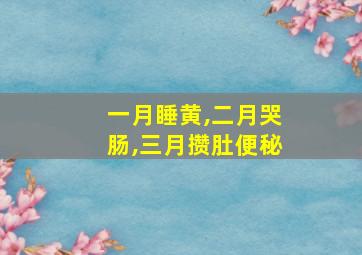 一月睡黄,二月哭肠,三月攒肚便秘